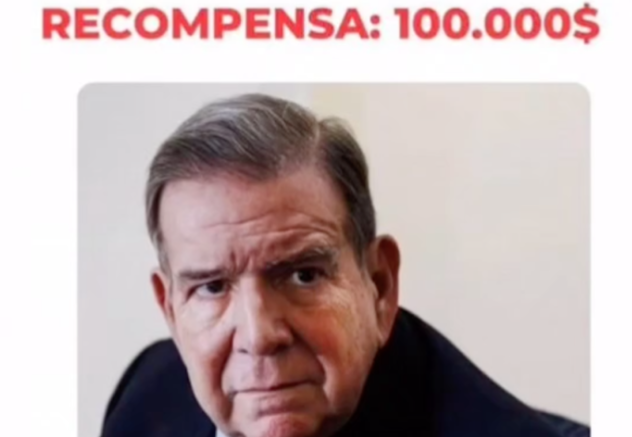 RECOMPENSA: 100.000$